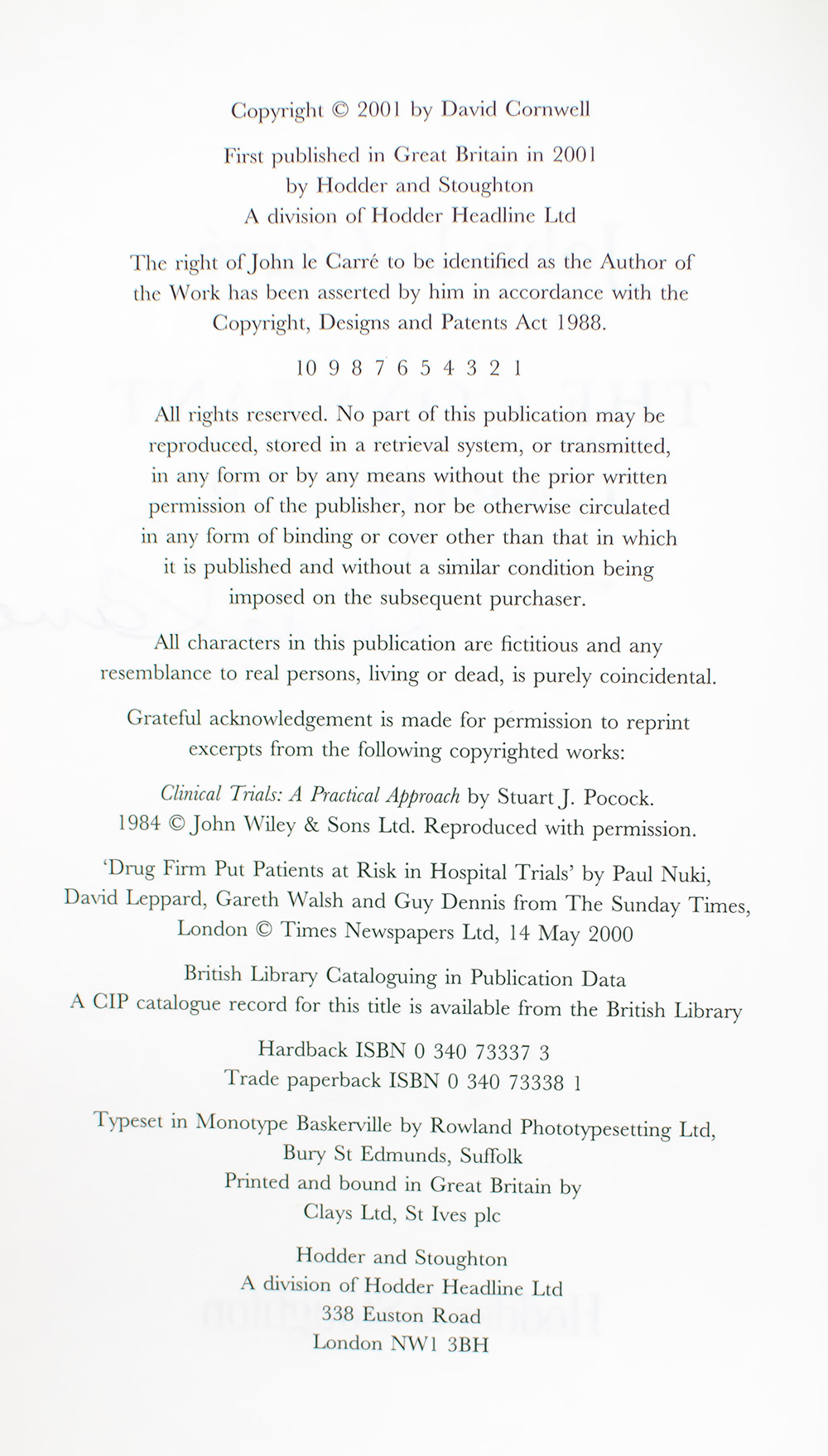 Copyright © 2001 by David Cornwell

First published in Great Britain in 2001
by Hodder and Stoughton
A division of Hodder Headline Ltd

The right of John le Carré to be identified as the Author of the Work has been asserted by him in accordance with the Copyright, Designs and Patents Act 1988.

10 9 8 7 6 5 4 3 2 1

All rights reserved. No part of this publication may be reproduced, stored in a retrieval system, or transmitted, in any form or by any means without the prior written permission of the publisher, nor be otherwise circulated in any form of binding or cover other than that in which it is published and without a similar condition being imposed on the subsequent purchaser.

All characters in this publication are fictitious and any resemblance to real persons, living or dead, is purely coincidental.

Grateful acknowledgement is made for permission to reprint excerpts from the following copyrighted works:

Clinical Trials: A Practical Approach by Stuart J. Pocock.
1984 © John Wiley & Sons Ltd. Reproduced with permission.

'Drug Firm Put Patients at Risk in Hospital Trials' by Paul Nuki, David Leppard, Gareth Walsh and Guy Dennis from The Sunday Times, London © Times Newspapers Ltd, 14 May 2000

British Library Cataloguing in Publication Data
A CIP catalogue record for this title is available from the British Library

Hardback ISBN 0 340 73337 3
Trade paperback ISBN 0 340 73338 1

Typeset in Monotype Baskerville by Rowland Phototypesetting Ltd,
Bury St Edmunds, Suffolk
Printed and bound in Great Britain by
Clays Ltd, St Ives plc

Hodder and Stoughton
A division of Hodder Headline Ltd
338 Euston Road
London NW1 3BH